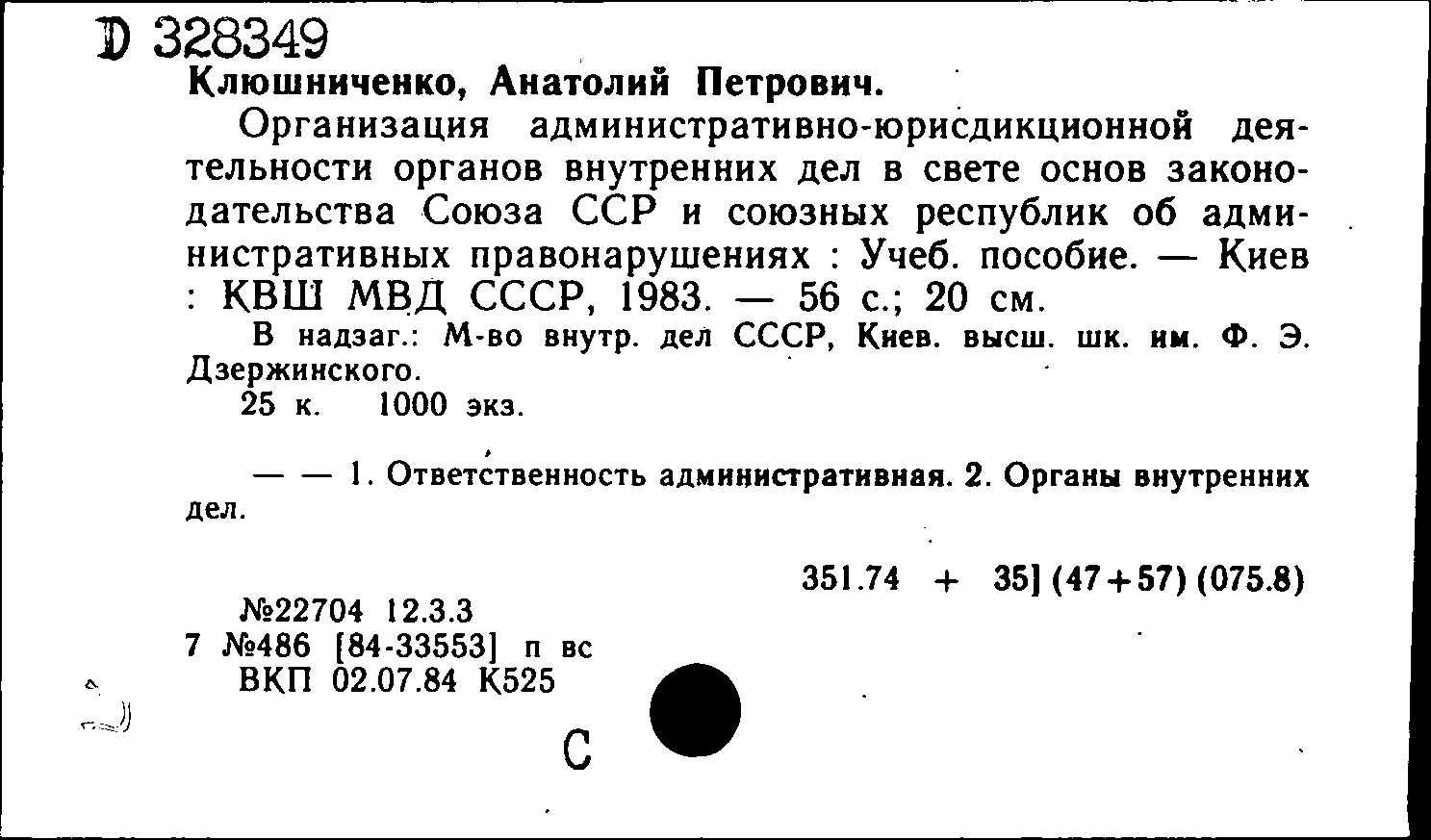 D 328349
Клюшниченко, Анатолий Петрович.

Организация административно-юрисдикционной деятельности органов внутренних дел в свете основ законодательства Союза ССР и союзных республик об административных правонарушениях : Учеб. пособие. — Киев : КВШ МВД СССР, 1983. — 56 с.; 20 см.

В надзаг.: М-во внутр. дел СССР, Киев. высш. шк. им. Ф. Э. Дзержинского.

25 к. 1000 экз.

— — 1. Ответственность административная. 2. Органы внутренних дел.

351.74 + 35] (47+57) (075.8)

№22704 12.3.3
7 №486 [84-33553] п вс
ВКП 02.07.84 К525

С